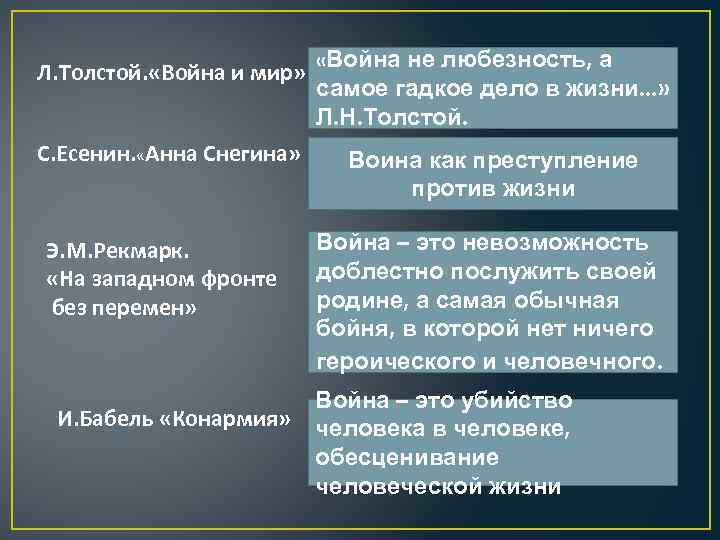 Л.Толстой.«Война и мир»

«Война не любезность, а самое гадкое дело в жизни...» Л.Н.Толстой.

С.Есенин.«Анна Снегина»

Воина как преступление против жизни

Э.М.Рекмарк. «На западном фронте без перемен»

Война – это невозможность доблестно послужить своей родине, а самая обычная бойня, в которой нет ничего героического и человечного.

И.Бабель «Конармия»

Война – это убийство человека в человеке, обесценивание человеческой жизни